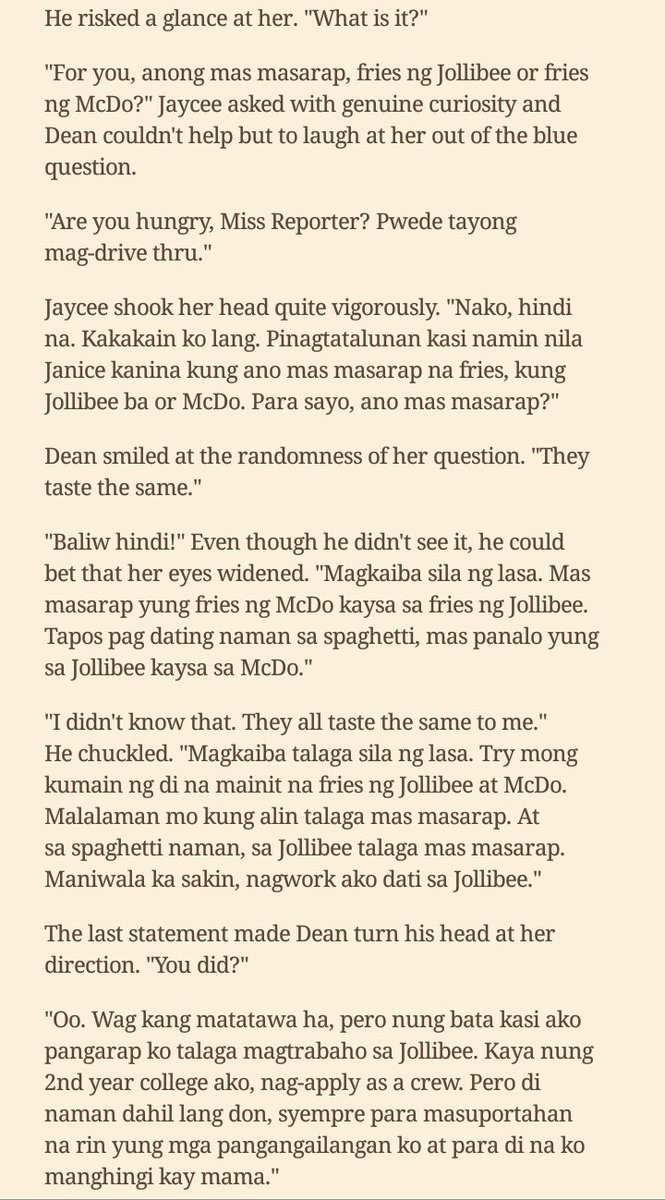 He risked a glance at her. "What is it?"

"For you, anong mas masarap, fries ng Jollibee or fries ng McDo?" Jaycee asked with genuine curiosity and Dean couldn't help but to laugh at her out of the blue question.

"Are you hungry, Miss Reporter? Pwede tayong mag-drive thru."

Jaycee shook her head quite vigorously. "Nako, hindi na. Kakakain ko lang. Pinagtatalunan kasi namin nila Janice kanina kung ano mas masarap na fries, kung Jollibee ba or McDo. Para sayo, ano mas masarap?"

Dean smiled at the randomness of her question. "They taste the same."

"Baliw hindi!" Even though he didn't see it, he could bet that her eyes widened. "Magkaiba sila ng lasa. Mas masarap yung fries ng McDo kaysa sa fries ng Jollibee. Tapos pag dating naman sa spaghetti, mas panalo yung sa Jollibee kaysa sa McDo."

"I didn't know that. They all taste the same to me." He chuckled. "Magkaiba talaga sila ng lasa. Try mong kumain ng di na mainit na fries ng Jollibee at McDo. Malalaman mo kung alin talaga mas masarap. At sa spaghetti naman, sa Jollibee talaga mas masarap. Maniwala ka sakin, nagwork ako dati sa Jollibee."

The last statement made Dean turn his head at her direction. "You did?"

"Oo. Wag kang matatawa ha, pero nung bata kasi ako pangarap ko talaga magtrabaho sa Jollibee. Kaya nung 2nd year college ako, nag-apply as a crew. Pero di naman dahil lang don, syempre para masuportahan na rin yung mga pangangailangan ko at para di na ko manghingi kay mama."